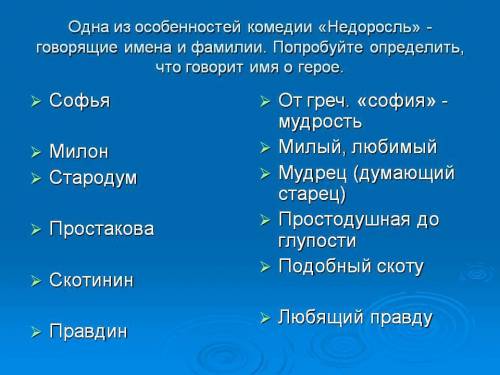 Одна из особенностей комедии «Недоросль» - говорящие имена и фамилии. Попробуйте определить, что говорит имя о герое.

➢ Софья

➢ Милон
➢ Стародум

➢ Простакова

➢ Скотинин

➢ Правдин

➢ От греч. «софия» - мудрость
➢ Милый, любимый
➢ Мудрец (думающий старец)
➢ Простодушная до глупости
➢ Подобный скоту

➢ Любящий правду